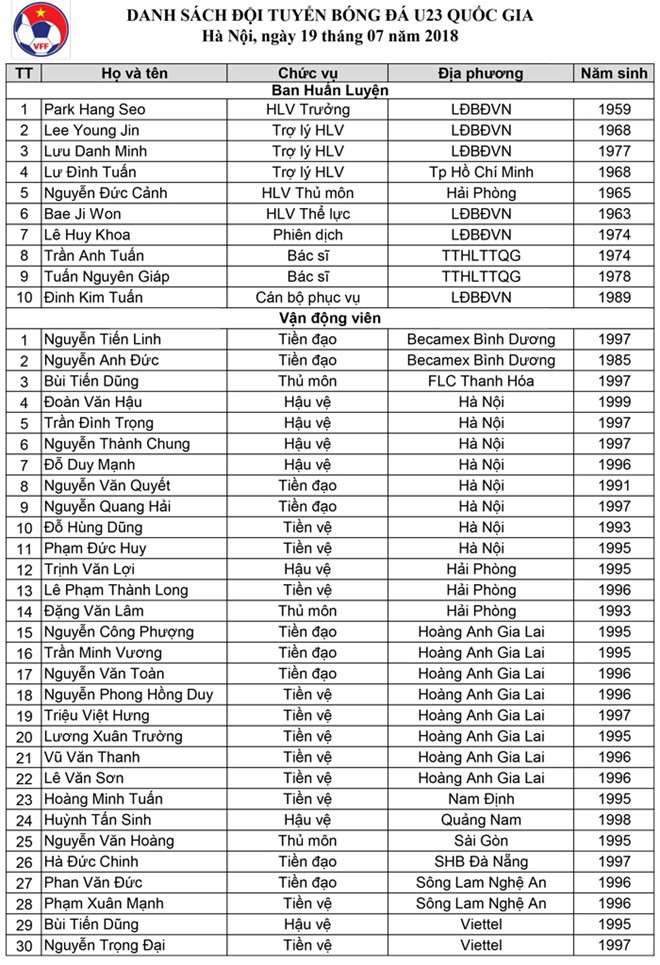 VFF

DANH SÁCH ĐỘI TUYỂN BÓNG ĐÁ U23 QUỐC GIA
Hà Nội, ngày 19 tháng 07 năm 2018

| TT | Họ và tên | Chức vụ | Địa phương | Năm sinh |
|---|---|---|---|---|
| | | Ban Huấn Luyện | | |
| 1 | Park Hang Seo | HLV Trưởng | LĐBĐVN | 1959 |
| 2 | Lee Young Jin | Trợ lý HLV | LĐBĐVN | 1968 |
| 3 | Lưu Danh Minh | Trợ lý HLV | LĐBĐVN | 1977 |
| 4 | Lư Đình Tuấn | Trợ lý HLV | Tp Hồ Chí Minh | 1968 |
| 5 | Nguyễn Đức Cảnh | HLV Thủ môn | Hải Phòng | 1965 |
| 6 | Bae Ji Won | HLV Thể lực | LĐBĐVN | 1963 |
| 7 | Lê Huy Khoa | Phiên dịch | LĐBĐVN | 1974 |
| 8 | Trần Anh Tuấn | Bác sĩ | TTHLTTQG | 1974 |
| 9 | Tuấn Nguyên Giáp | Bác sĩ | TTHLTTQG | 1978 |
| 10 | Đinh Kim Tuấn | Cán bộ phục vụ | LĐBĐVN | 1989 |
| | | Vận động viên | | |
| 1 | Nguyễn Tiến Linh | Tiền đạo | Becamex Bình Dương | 1997 |
| 2 | Nguyễn Anh Đức | Tiền đạo | Becamex Bình Dương | 1985 |
| 3 | Bùi Tiến Dũng | Thủ môn | FLC Thanh Hóa | 1997 |
| 4 | Đoàn Văn Hậu | Hậu vệ | Hà Nội | 1999 |
| 5 | Trần Đình Trọng | Hậu vệ | Hà Nội | 1997 |
| 6 | Nguyễn Thành Chung | Hậu vệ | Hà Nội | 1997 |
| 7 | Đỗ Duy Mạnh | Hậu vệ | Hà Nội | 1996 |
| 8 | Nguyễn Văn Quyết | Tiền đạo | Hà Nội | 1991 |
| 9 | Nguyễn Quang Hải | Tiền đạo | Hà Nội | 1997 |
| 10 | Đỗ Hùng Dũng | Tiền vệ | Hà Nội | 1993 |
| 11 | Phạm Đức Huy | Tiền vệ | Hà Nội | 1995 |
| 12 | Trịnh Văn Lợi | Hậu vệ | Hải Phòng | 1995 |
| 13 | Lê Phạm Thành Long | Tiền vệ | Hải Phòng | 1996 |
| 14 | Đặng Văn Lâm | Thủ môn | Hải Phòng | 1993 |
| 15 | Nguyễn Công Phượng | Tiền đạo | Hoàng Anh Gia Lai | 1995 |
| 16 | Trần Minh Vương | Tiền đạo | Hoàng Anh Gia Lai | 1995 |
| 17 | Nguyễn Văn Toàn | Tiền đạo | Hoàng Anh Gia Lai | 1996 |
| 18 | Nguyễn Phong Hồng Duy | Tiền vệ | Hoàng Anh Gia Lai | 1996 |
| 19 | Triệu Việt Hưng | Tiền vệ | Hoàng Anh Gia Lai | 1997 |
| 20 | Lương Xuân Trường | Tiền vệ | Hoàng Anh Gia Lai | 1995 |
| 21 | Vũ Văn Thanh | Tiền vệ | Hoàng Anh Gia Lai | 1996 |
| 22 | Lê Văn Sơn | Tiền vệ | Hoàng Anh Gia Lai | 1996 |
| 23 | Hoàng Minh Tuấn | Tiền vệ | Nam Định | 1995 |
| 24 | Huỳnh Tấn Sinh | Hậu vệ | Quảng Nam | 1998 |
| 25 | Nguyễn Văn Hoàng | Thủ môn | Sài Gòn | 1995 |
| 26 | Hà Đức Chinh | Tiền đạo | SHB Đà Nẵng | 1997 |
| 27 | Phan Văn Đức | Tiền đạo | Sông Lam Nghệ An | 1996 |
| 28 | Phạm Xuân Mạnh | Tiền vệ | Sông Lam Nghệ An | 1996 |
| 29 | Bùi Tiến Dũng | Hậu vệ | Viettel | 1995 |
| 30 | Nguyễn Trọng Đại | Tiền vệ | Viettel | 1997 |